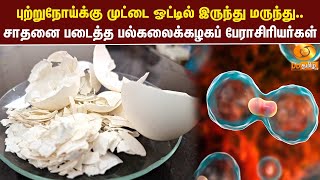 புற்றுநோய்க்கு முட்டை ஓட்டில் இருந்து மருந்து..
சாதனை படைத்த பல்கலைக்கழகப் பேராசிரியர்கள்

பொதிகை